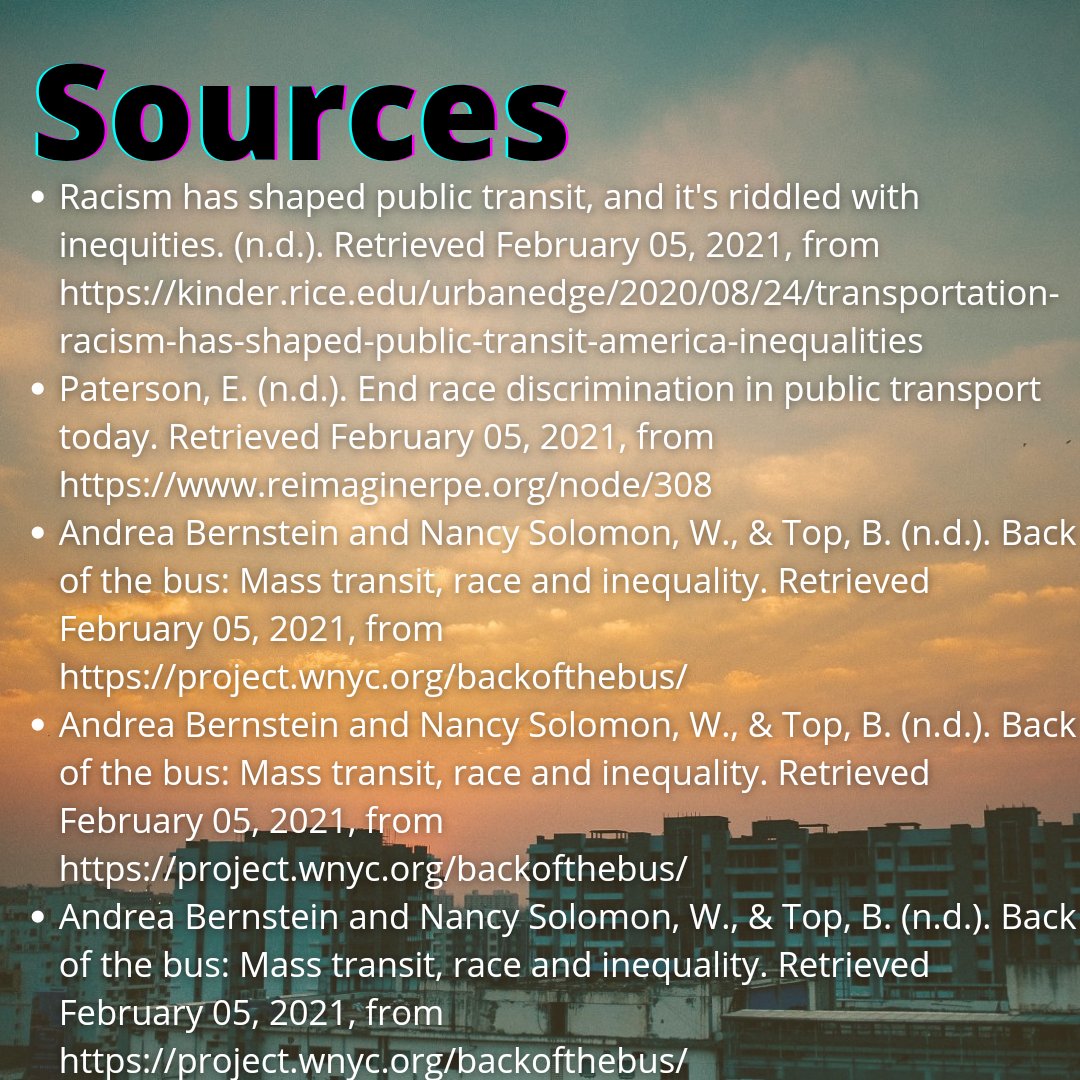 Sources

• Racism has shaped public transit, and it's riddled with inequities. (n.d.). Retrieved February 05, 2021, from https://kinder.rice.edu/urbanedge/2020/08/24/transportation-racism-has-shaped-public-transit-america-inequalities
• Paterson, E. (n.d.). End race discrimination in public transport today. Retrieved February 05, 2021, from https://www.reimaginerpe.org/node/308
• Andrea Bernstein and Nancy Solomon, W., & Top, B. (n.d.). Back of the bus: Mass transit, race and inequality. Retrieved February 05, 2021, from https://project.wnyc.org/backofthebus/
• Andrea Bernstein and Nancy Solomon, W., & Top, B. (n.d.). Back of the bus: Mass transit, race and inequality. Retrieved February 05, 2021, from https://project.wnyc.org/backofthebus/
• Andrea Bernstein and Nancy Solomon, W., & Top, B. (n.d.). Back of the bus: Mass transit, race and inequality. Retrieved February 05, 2021, from https://project.wnyc.org/backofthebus/